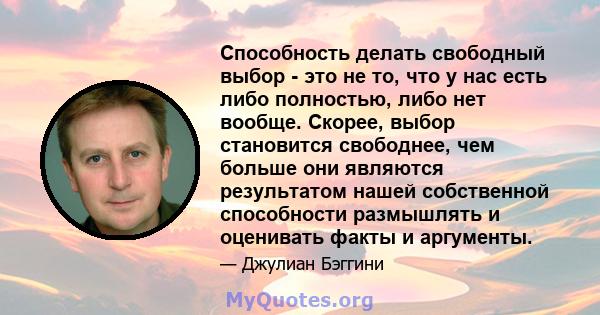 Способность делать свободный выбор - это не то, что у нас есть либо полностью, либо нет вообще. Скорее, выбор становится свободнее, чем больше они являются результатом нашей собственной способности размышлять и оценивать факты и аргументы.

— Джулиан Бэггини

MyQuotes.org